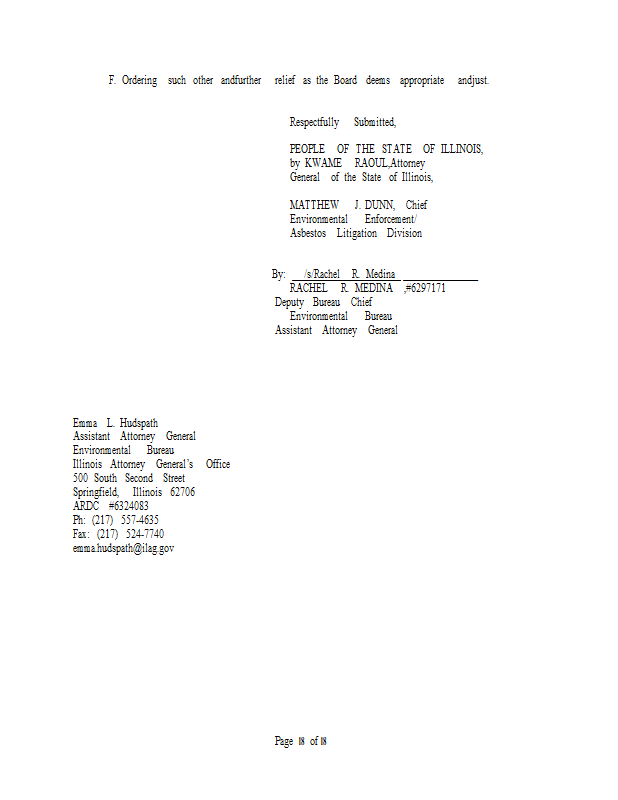 F. Ordering such other andfurther relief as the Board deems appropriate andjust.

Respectfully Submitted,

PEOPLE OF THE STATE OF ILLINOIS, by KWAME RAOUL,Attorney General of the State of Illinois,

MATTHEW J. DUNN, Chief Environmental Enforcement/ Asbestos Litigation Division

By: /s/Rachel R. Medina
RACHEL R. MEDINA ,#6297171
Deputy Bureau Chief
Environmental Bureau
Assistant Attorney General

Emma L. Hudspath
Assistant Attorney General
Environmental Bureau
Illinois Attorney General's Office
500 South Second Street
Springfield, Illinois 62706
ARDC #6324083
Ph: (217) 557-4635
Fax: (217) 524-7740
emma.hudspath@ilag.gov

Page 18 of 18